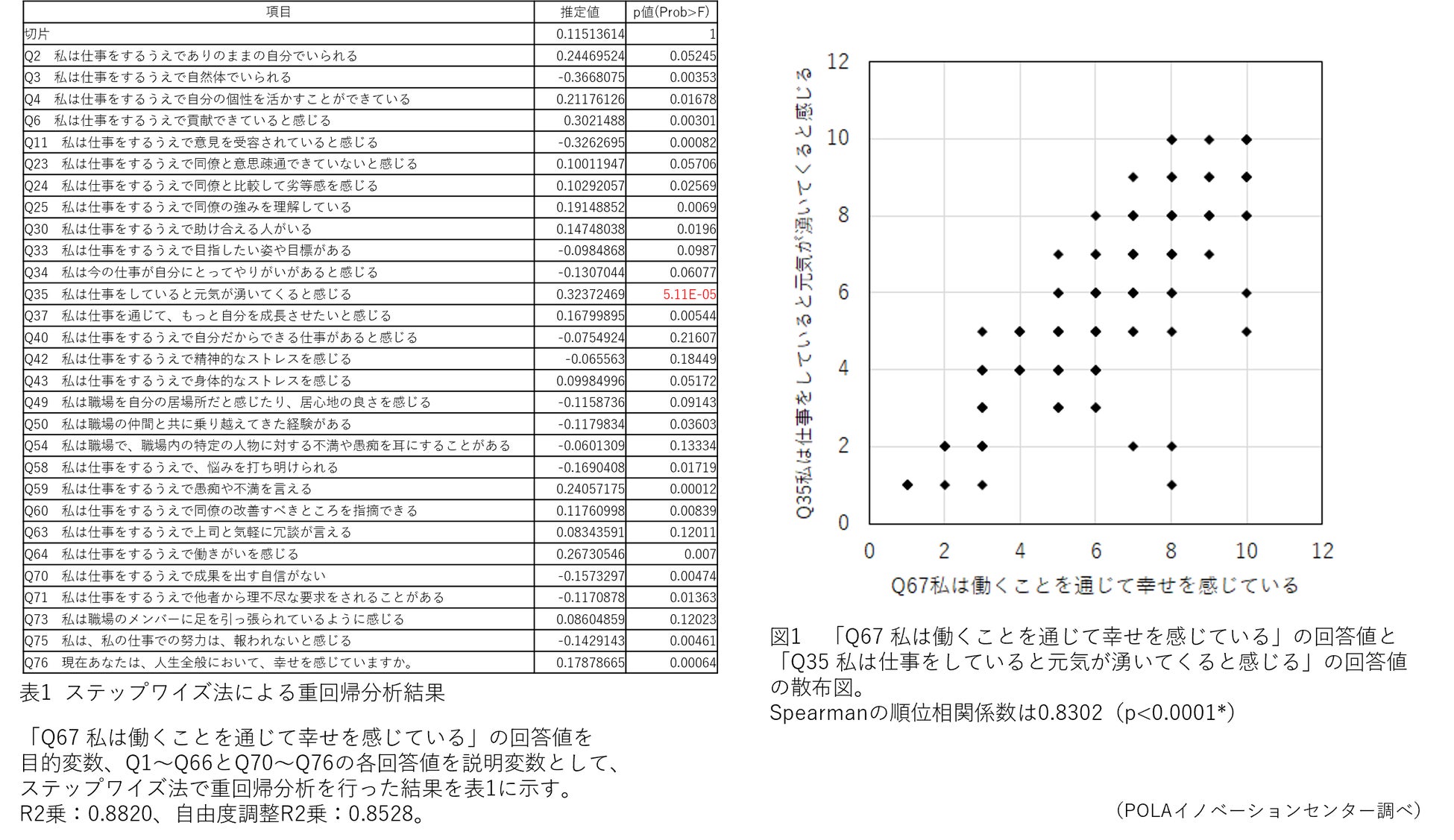 | 項目 | 推定値 | p値(Prob>F) |
|---|---|---|
| 切片 | 0.11513614 | 1 |
| Q2　私は仕事をするうえでありのままの自分でいられる | 0.24469524 | 0.05245 |
| Q3　私は仕事をするうえで自然体でいられる | -0.3668075 | 0.00353 |
| Q4　私は仕事をするうえで自分の個性を活かすことができている | 0.21176126 | 0.01678 |
| Q6　私は仕事をするうえで貢献できていると感じる | 0.3021488 | 0.00301 |
| Q11　私は仕事をするうえで意見を受容されていると感じる | -0.3262695 | 0.00082 |
| Q23　私は仕事をするうえで同僚と意思疎通できていないと感じる | 0.10011947 | 0.05706 |
| Q24　私は仕事をするうえで同僚と比較して劣等感を感じる | 0.10292057 | 0.02569 |
| Q25　私は仕事をするうえで同僚の強みを理解している | 0.19148852 | 0.0069 |
| Q30　私は仕事をするうえで助け合える人がいる | 0.14748038 | 0.0196 |
| Q33　私は仕事をするうえで目指したい姿や目標がある | -0.0984868 | 0.0987 |
| Q34　私は今の仕事が自分にとってやりがいがあると感じる | -0.1307044 | 0.06077 |
| Q35　私は仕事をしていると元気が湧いてくると感じる | 0.32372469 | 5.11E-05 |
| Q37　私は仕事を通じて、もっと自分を成長させたいと感じる | 0.16799895 | 0.00544 |
| Q40　私は仕事をするうえで自分だからできる仕事があると感じる | -0.0754924 | 0.21607 |
| Q42　私は仕事をするうえで精神的なストレスを感じる | -0.065563 | 0.18449 |
| Q43　私は仕事をするうえで身体的なストレスを感じる | 0.09984996 | 0.05172 |
| Q49　私は職場を自分の居場所だと感じたり、居心地の良さを感じる | -0.1158736 | 0.09143 |
| Q50　私は職場の仲間と共に乗り越えてきた経験がある | -0.1179834 | 0.03603 |
| Q54　私は職場で、職場内の特定の人物に対する不満や愚痴を耳にすることがある | -0.0601309 | 0.13334 |
| Q58　私は仕事をするうえで、悩みを打ち明けられる | -0.1690408 | 0.01719 |
| Q59　私は仕事をするうえで愚痴や不満を言える | 0.24057175 | 0.00012 |
| Q60　私は仕事をするうえで同僚の改善すべきところを指摘できる | 0.11760998 | 0.00839 |
| Q63　私は仕事をするうえで上司と気軽に冗談が言える | 0.08343591 | 0.12011 |
| Q64　私は仕事をするうえで働きがいを感じる | 0.26730546 | 0.007 |
| Q70　私は仕事をするうえで成果を出す自信がない | -0.1573297 | 0.00474 |
| Q71　私は仕事をするうえで他者から理不尽な要求をされることがある | -0.1170878 | 0.01363 |
| Q73　私は職場のメンバーに足を引っ張られているように感じる | 0.08604859 | 0.12023 |
| Q75　私は、私の仕事での努力は、報われないと感じる | -0.1429143 | 0.00461 |
| Q76　現在あなたは、人生全般において、幸せを感じていますか。 | 0.17878665 | 0.00064 |

表1 ステップワイズ法による重回帰分析結果

「Q67 私は働くことを通じて幸せを感じている」の回答値を目的変数、Q1～Q66とQ70～Q76の各回答値を説明変数として、ステップワイズ法で重回帰分析を行った結果を表1に示す。
R2乗：0.8820、自由度調整R2乗：0.8528。

Q35私は仕事をしていると元気が湧いてくると感じる
12
10
8
6
4
2
0
0 2 4 6 8 10 12
Q67私は働くことを通じて幸せを感じている

図1　「Q67 私は働くことを通じて幸せを感じている」の回答値と「Q35 私は仕事をしていると元気が湧いてくると感じる」の回答値の散布図。
Spearmanの順位相関係数は0.8302（p<0.0001*）

（POLAイノベーションセンター調べ）